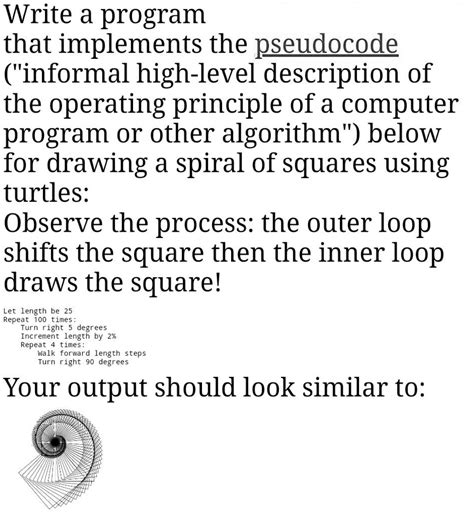 Write a program that implements the pseudocode ("informal high-level description of the operating principle of a computer program or other algorithm") below for drawing a spiral of squares using turtles:
Observe the process: the outer loop shifts the square then the inner loop draws the square!

Let length be 25
Repeat 100 times:
    Turn right 5 degrees
    Increment length by 2%
    Repeat 4 times:
        Walk forward length steps
        Turn right 90 degrees

Your output should look similar to: